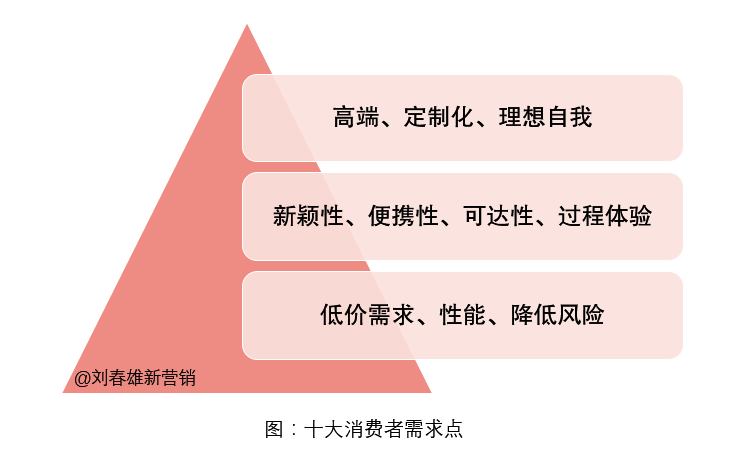 高端、定制化、理想自我

新颖性、便携性、可达性、过程体验

低价需求、性能、降低风险

@刘春雄新营销

图：十大消费者需求点